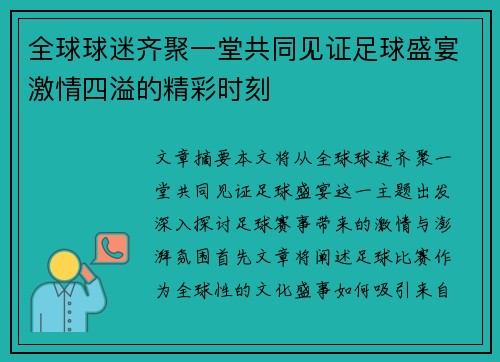 全球球迷齐聚一堂共同见证足球盛宴激情四溢的精彩时刻

文章摘要本文将从全球球迷齐聚一堂共同见证足球盛宴这一主题出发深入探讨足球赛事带来的激情与澎湃氛围首先文章将阐述足球比赛作为全球性的文化盛事如何吸引来自